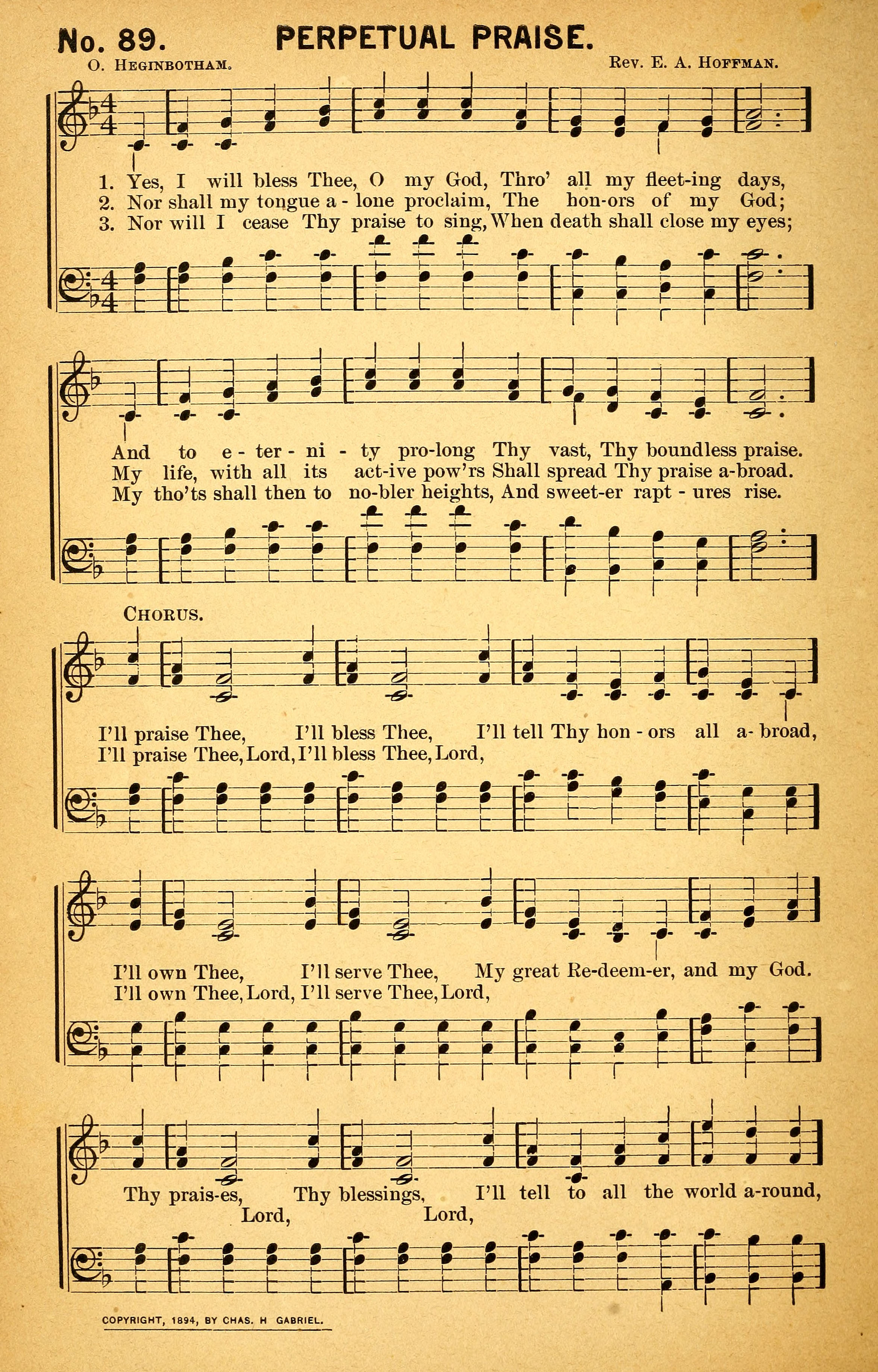 No. 89. PERPETUAL PRAISE.

O. Heginbotham. Rev. E. A. Hoffman.

1. Yes, I will bless Thee, O my God, Thro' all my fleet-ing days,
2. Nor shall my tongue a - lone proclaim, The hon-ors of my God;
3. Nor will I cease Thy praise to sing, When death shall close my eyes;

And to e - ter - ni - ty pro-long Thy vast, Thy boundless praise.
My life, with all its act-ive pow'rs Shall spread Thy praise a-broad.
My tho'ts shall then to no-bler heights, And sweet-er rapt - ures rise.

Chorus.

I'll praise Thee, I'll bless Thee, I'll tell Thy hon - ors all a- broad,
I'll praise Thee, Lord, I'll bless Thee, Lord,

I'll own Thee, I'll serve Thee, My great Re-deem-er, and my God.
I'll own Thee, Lord, I'll serve Thee, Lord,

Thy prais-es, Thy blessings, I'll tell to all the world a-round,
Lord, Lord,

COPYRIGHT, 1894, BY CHAS. H GABRIEL.